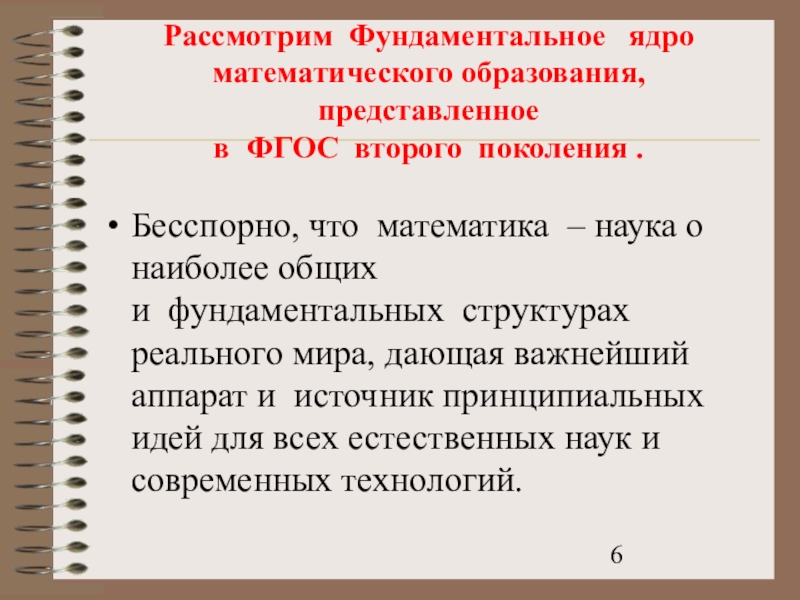 Рассмотрим Фундаментальное ядро математического образования, представленное в ФГОС второго поколения .

• Бесспорно, что математика – наука о наиболее общих и фундаментальных структурах реального мира, дающая важнейший аппарат и источник принципиальных идей для всех естественных наук и современных технологий.

6